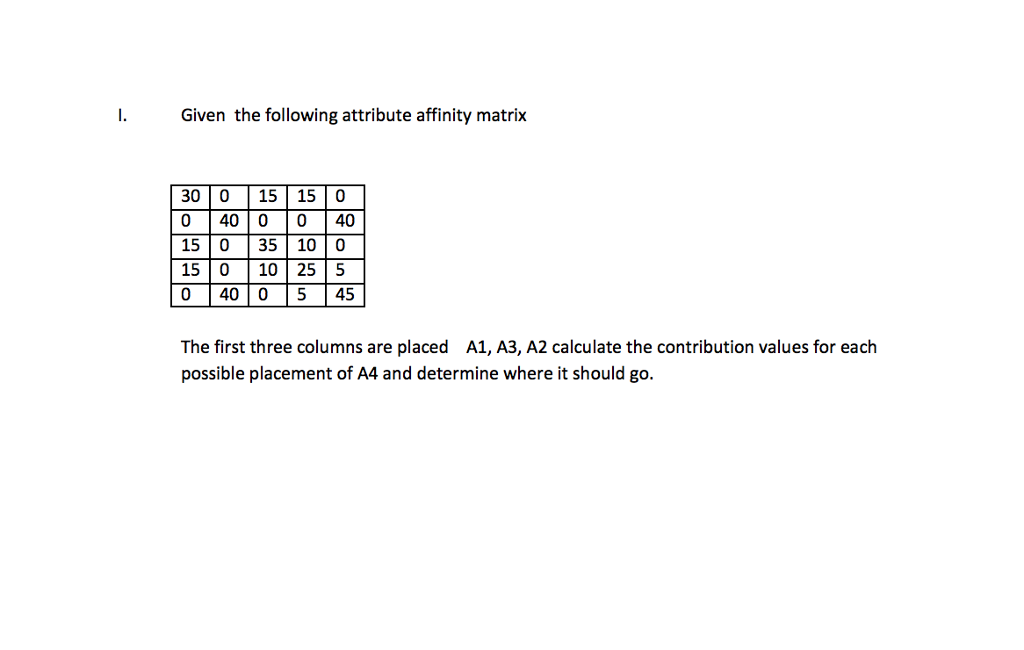 I. Given the following attribute affinity matrix

| 30 | 0 | 15 | 15 | 0 |
|---|---|---|---|---|
| 0 | 40 | 0 | 0 | 40 |
| 15 | 0 | 35 | 10 | 0 |
| 15 | 0 | 10 | 25 | 5 |
| 0 | 40 | 0 | 5 | 45 |

The first three columns are placed A1, A3, A2 calculate the contribution values for each possible placement of A4 and determine where it should go.